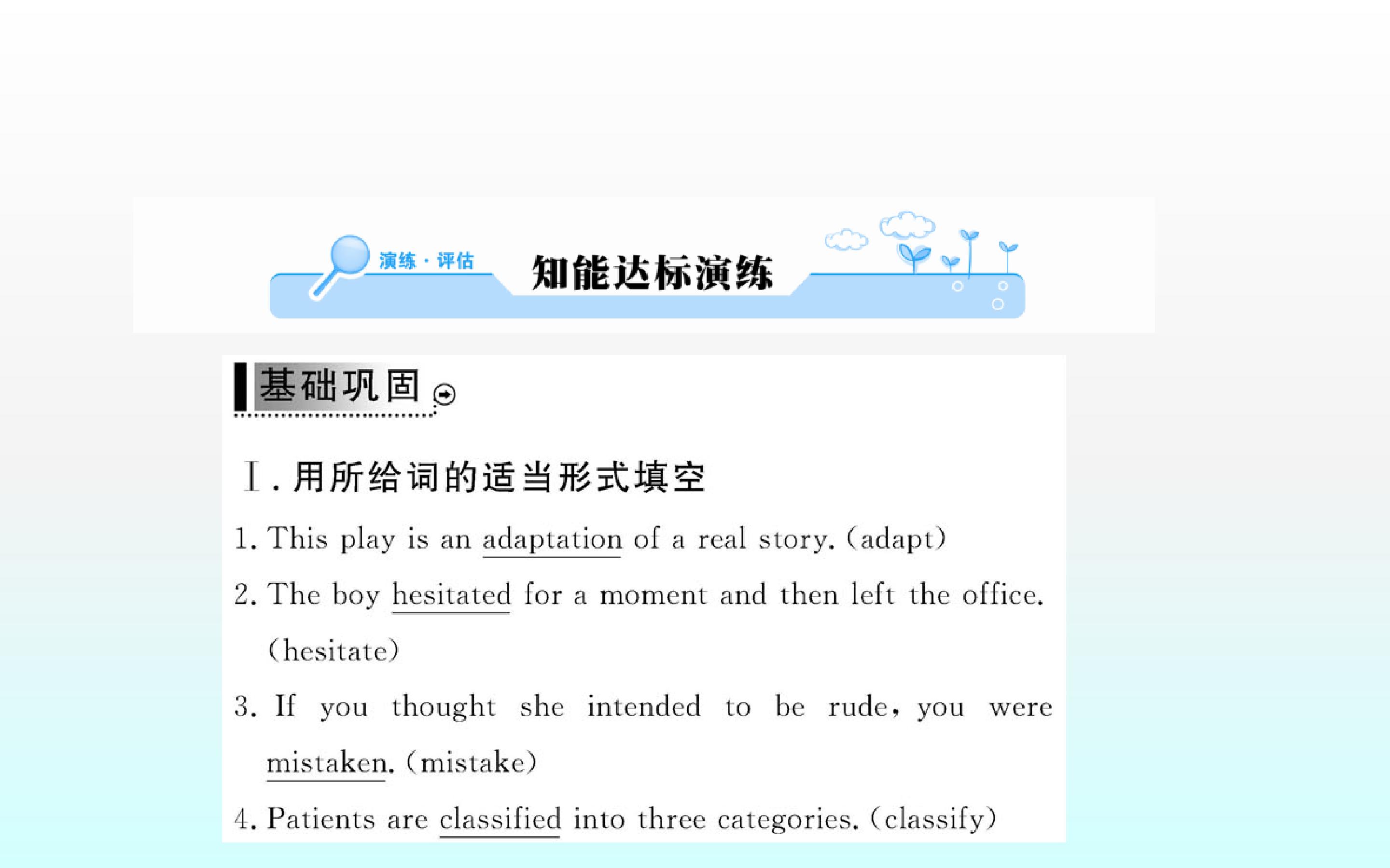 演练·评估

知能达标演练

基础巩固

Ⅰ.用所给词的适当形式填空

1. This play is an adaptation of a real story. (adapt)

2. The boy hesitated for a moment and then left the office. (hesitate)

3. If you thought she intended to be rude, you were mistaken. (mistake)

4. Patients are classified into three categories. (classify)